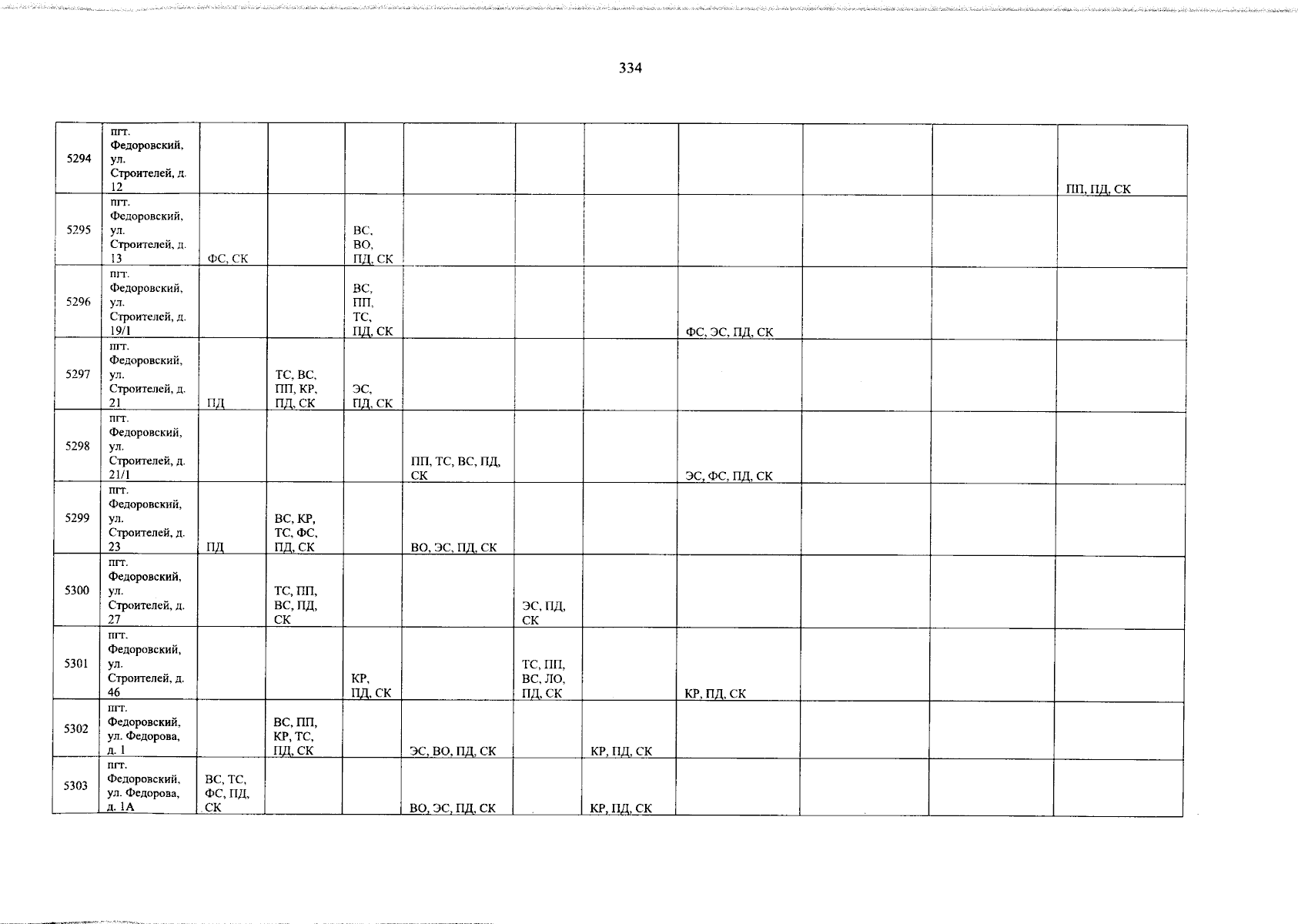 334

| 5294 | пгт. Федоровский, ул. Строителей, д. 12 | | | | | | | | | | ПП, ПД, СК |
|---|---|---|---|---|---|---|---|---|---|---|---|
| 5295 | пгт. Федоровский, ул. Строителей, д. 13 | ФС, СК | | ВС, ВО, ПД, СК | | | | | | | |
| 5296 | пгт. Федоровский, ул. Строителей, д. 19/1 | | | ВС, ПП, ТС, ПД, СК | | | | ФС, ЭС, ПД, СК | | | |
| 5297 | пгт. Федоровский, ул. Строителей, д. 21 | ПД | ТС, ВС, ПП, КР, ПД, СК | ЭС, ПД, СК | | | | | | | |
| 5298 | пгт. Федоровский, ул. Строителей, д. 21/1 | | | | ПП, ТС, ВС, ПД, СК | | | ЭС, ФС, ПД, СК | | | |
| 5299 | пгт. Федоровский, ул. Строителей, д. 23 | ПД | ВС, КР, ТС, ФС, ПД, СК | | ВО, ЭС, ПД, СК | | | | | | |
| 5300 | пгт. Федоровский, ул. Строителей, д. 27 | | ТС, ПП, ВС, ПД, СК | | | ЭС, ПД, СК | | | | | |
| 5301 | пгт. Федоровский, ул. Строителей, д. 46 | | | КР, ПД, СК | | ТС, ПП, ВС, ЛО, ПД, СК | | КР, ПД, СК | | | |
| 5302 | пгт. Федоровский, ул. Федорова, д. 1 | | ВС, ПП, КР, ТС, ПД, СК | | ЭС, ВО, ПД, СК | | КР, ПД, СК | | | | |
| 5303 | пгт. Федоровский, ул. Федорова, д. 1А | ВС, ТС, ФС, ПД, СК | | | ВО, ЭС, ПД, СК | | КР, ПД, СК | | | | |